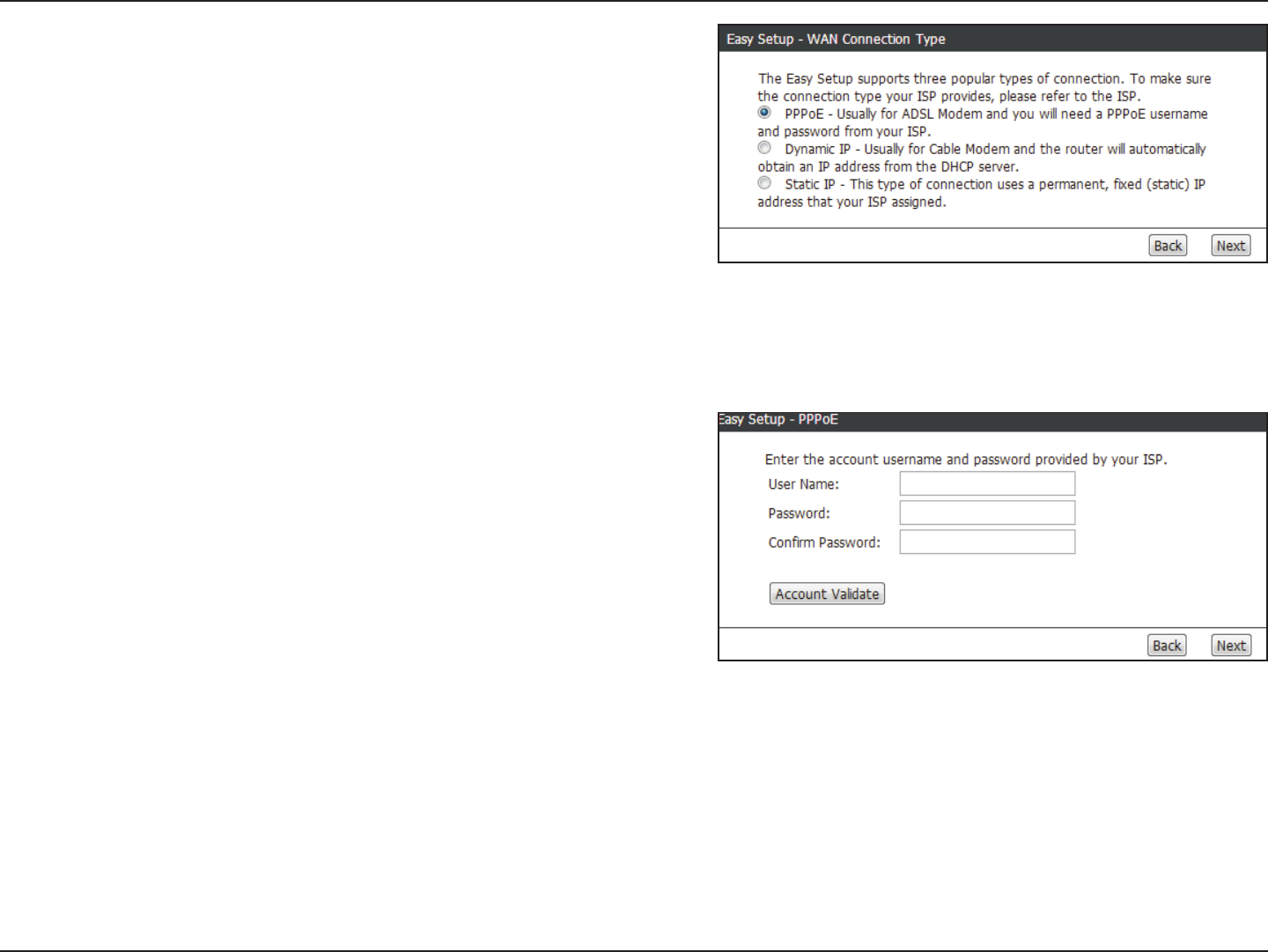 Easy Setup - WAN Connection Type

The Easy Setup supports three popular types of connection. To make sure the connection type your ISP provides, please refer to the ISP.

PPPoE - Usually for ADSL Modem and you will need a PPPoE username and password from your ISP.

Dynamic IP - Usually for Cable Modem and the router will automatically obtain an IP address from the DHCP server.

Static IP - This type of connection uses a permanent, fixed (static) IP address that your ISP assigned.

Back Next

Easy Setup - PPPoE

Enter the account username and password provided by your ISP.

User Name:

Password:

Confirm Password:

Account Validate

Back Next